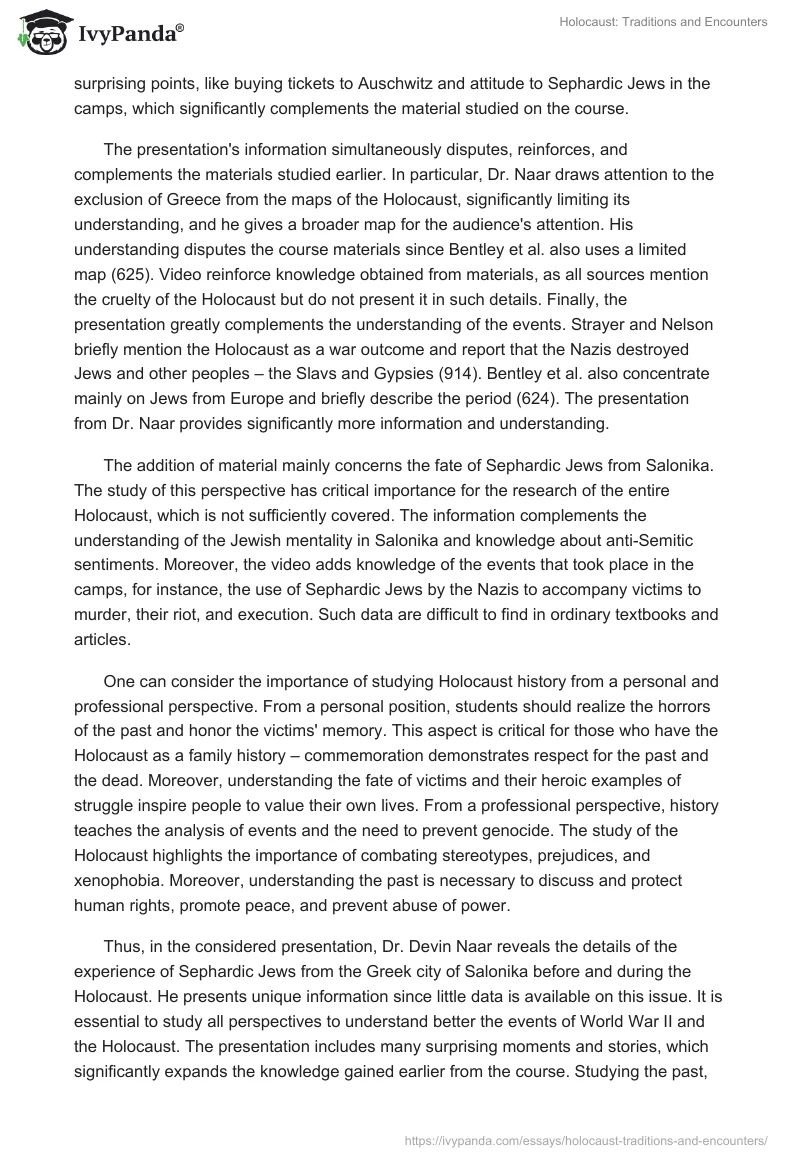 IvyPanda®

Holocaust: Traditions and Encounters

surprising points, like buying tickets to Auschwitz and attitude to Sephardic Jews in the camps, which significantly complements the material studied on the course.

The presentation's information simultaneously disputes, reinforces, and complements the materials studied earlier. In particular, Dr. Naar draws attention to the exclusion of Greece from the maps of the Holocaust, significantly limiting its understanding, and he gives a broader map for the audience's attention. His understanding disputes the course materials since Bentley et al. also uses a limited map (625). Video reinforce knowledge obtained from materials, as all sources mention the cruelty of the Holocaust but do not present it in such details. Finally, the presentation greatly complements the understanding of the events. Strayer and Nelson briefly mention the Holocaust as a war outcome and report that the Nazis destroyed Jews and other peoples – the Slavs and Gypsies (914). Bentley et al. also concentrate mainly on Jews from Europe and briefly describe the period (624). The presentation from Dr. Naar provides significantly more information and understanding.

The addition of material mainly concerns the fate of Sephardic Jews from Salonika. The study of this perspective has critical importance for the research of the entire Holocaust, which is not sufficiently covered. The information complements the understanding of the Jewish mentality in Salonika and knowledge about anti-Semitic sentiments. Moreover, the video adds knowledge of the events that took place in the camps, for instance, the use of Sephardic Jews by the Nazis to accompany victims to murder, their riot, and execution. Such data are difficult to find in ordinary textbooks and articles.

One can consider the importance of studying Holocaust history from a personal and professional perspective. From a personal position, students should realize the horrors of the past and honor the victims' memory. This aspect is critical for those who have the Holocaust as a family history – commemoration demonstrates respect for the past and the dead. Moreover, understanding the fate of victims and their heroic examples of struggle inspire people to value their own lives. From a professional perspective, history teaches the analysis of events and the need to prevent genocide. The study of the Holocaust highlights the importance of combating stereotypes, prejudices, and xenophobia. Moreover, understanding the past is necessary to discuss and protect human rights, promote peace, and prevent abuse of power.

Thus, in the considered presentation, Dr. Devin Naar reveals the details of the experience of Sephardic Jews from the Greek city of Salonika before and during the Holocaust. He presents unique information since little data is available on this issue. It is essential to study all perspectives to understand better the events of World War II and the Holocaust. The presentation includes many surprising moments and stories, which significantly expands the knowledge gained earlier from the course. Studying the past,

https://ivypanda.com/essays/holocaust-traditions-and-encounters/